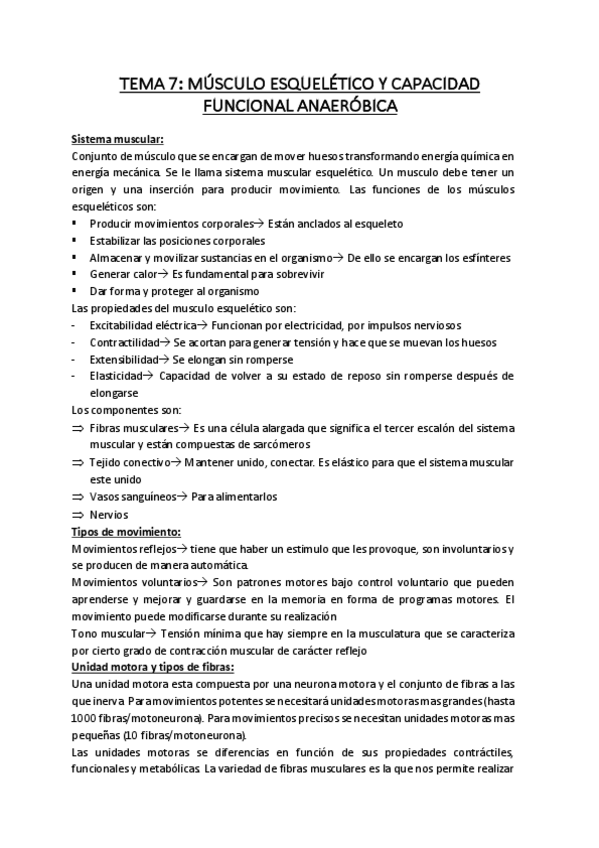 TEMA 7: MÚSCULO ESQUELÉTICO Y CAPACIDAD FUNCIONAL ANAERÓBICA

Sistema muscular:
Conjunto de músculo que se encargan de mover huesos transformando energía química en energía mecánica. Se le llama sistema muscular esquelético. Un musculo debe tener un origen y una inserción para producir movimiento. Las funciones de los músculos esqueléticos son:
▪ Producir movimientos corporales→ Están anclados al esqueleto
▪ Estabilizar las posiciones corporales
▪ Almacenar y movilizar sustancias en el organismo→ De ello se encargan los esfínteres
▪ Generar calor→ Es fundamental para sobrevivir
▪ Dar forma y proteger al organismo
Las propiedades del musculo esquelético son:
- Excitabilidad eléctrica→ Funcionan por electricidad, por impulsos nerviosos
- Contractilidad→ Se acortan para generar tensión y hace que se muevan los huesos
- Extensibilidad→ Se elongan sin romperse
- Elasticidad→ Capacidad de volver a su estado de reposo sin romperse después de elongarse
Los componentes son:
⇒ Fibras musculares→ Es una célula alargada que significa el tercer escalón del sistema muscular y están compuestas de sarcómeros
⇒ Tejido conectivo→ Mantener unido, conectar. Es elástico para que el sistema muscular este unido
⇒ Vasos sanguíneos→ Para alimentarlos
⇒ Nervios
Tipos de movimiento:
Movimientos reflejos→ tiene que haber un estimulo que les provoque, son involuntarios y se producen de manera automática.
Movimientos voluntarios→ Son patrones motores bajo control voluntario que pueden aprenderse y mejorar y guardarse en la memoria en forma de programas motores. El movimiento puede modificarse durante su realización
Tono muscular→ Tensión mínima que hay siempre en la musculatura que se caracteriza por cierto grado de contracción muscular de carácter reflejo
Unidad motora y tipos de fibras:
Una unidad motora esta compuesta por una neurona motora y el conjunto de fibras a las que inerva. Para movimientos potentes se necesitará unidades motoras mas grandes (hasta 1000 fibras/motoneurona). Para movimientos precisos se necesitan unidades motoras mas pequeñas (10 fibras/motoneurona).
Las unidades motoras se diferencias en función de sus propiedades contráctiles, funcionales y metabólicas. La variedad de fibras musculares es la que nos permite realizar